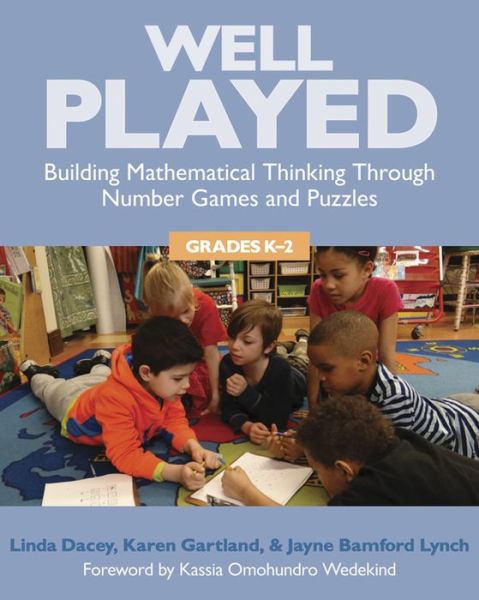 WELL PLAYED

Building Mathematical Thinking Through Number Games and Puzzles

GRADES K–2

Linda Dacey, Karen Gartland, & Jayne Bamford Lynch

Foreword by Kassia Omohundro Wedekind